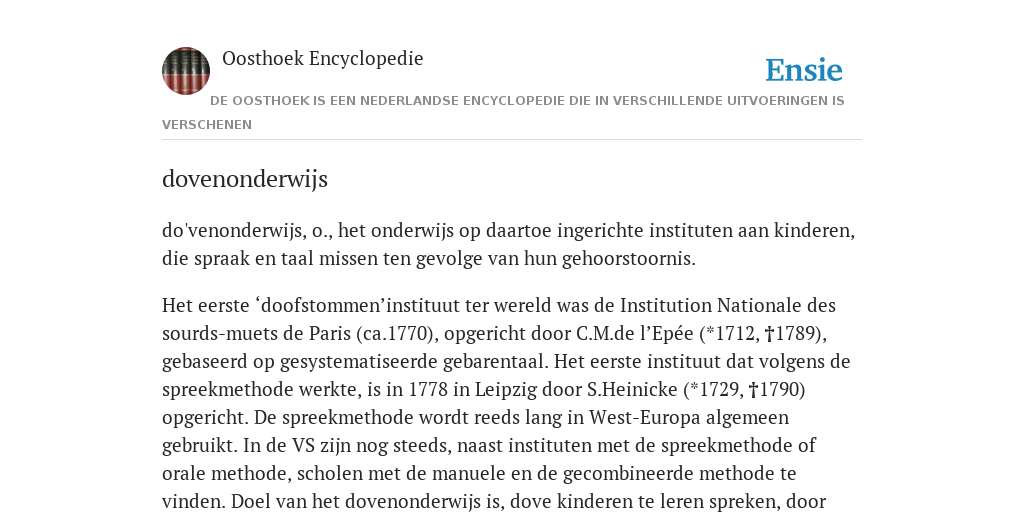 Oosthoek Encyclopedie

Ensie

DE OOSTHOEK IS EEN NEDERLANDSE ENCYCLOPEDIE DIE IN VERSCHILLENDE UITVOERINGEN IS VERSCHENEN

dovenonderwijs

do'venonderwijs, o., het onderwijs op daartoe ingerichte instituten aan kinderen, die spraak en taal missen ten gevolge van hun gehoorstoornis.

Het eerste ‘doofstommen’instituut ter wereld was de Institution Nationale des sourds-muets de Paris (ca.1770), opgericht door C.M.de l’Epée (*1712, †1789), gebaseerd op gesystematiseerde gebarentaal. Het eerste instituut dat volgens de spreekmethode werkte, is in 1778 in Leipzig door S.Heinicke (*1729, †1790) opgericht. De spreekmethode wordt reeds lang in West-Europa algemeen gebruikt. In de VS zijn nog steeds, naast instituten met de spreekmethode of orale methode, scholen met de manuele en de gecombineerde methode te vinden. Doel van het dovenonderwijs is, dove kinderen te leren spreken, door